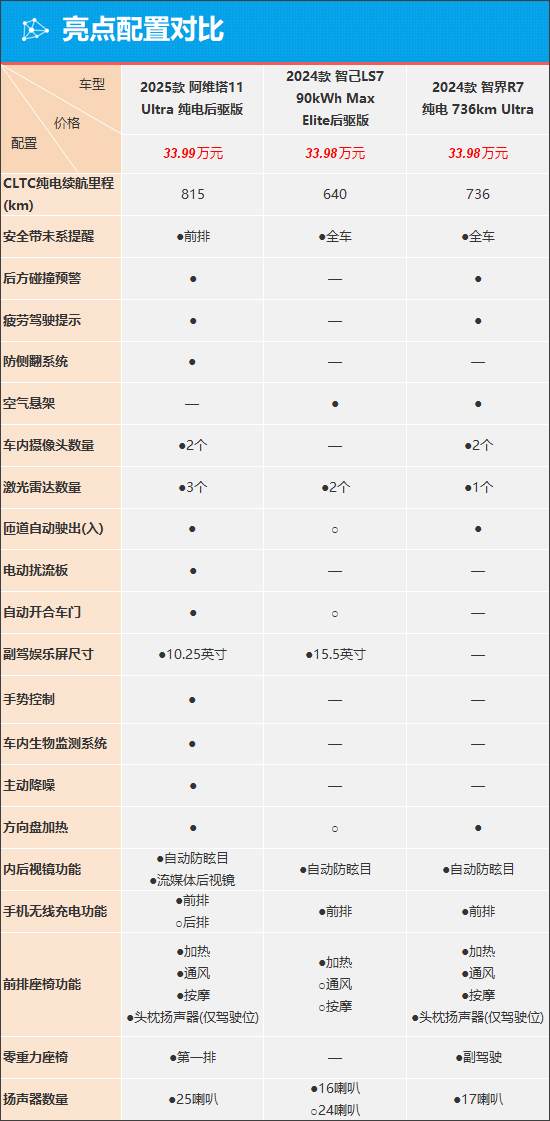 亮点配置对比

| 车型 / 价格 / 配置 | 2025款 阿维塔11 Ultra 纯电后驱版 | 2024款 智己LS7 90kWh Max Elite后驱版 | 2024款 智界R7 纯电 736km Ultra |
|---|---|---|---|
| | 33.99万元 | 33.98万元 | 33.98万元 |
| CLTC纯电续航里程(km) | 815 | 640 | 736 |
| 安全带未系提醒 | ●前排 | ●全车 | ●全车 |
| 后方碰撞预警 | ● | — | ● |
| 疲劳驾驶提示 | ● | — | ● |
| 防侧翻系统 | ● | — | — |
| 空气悬架 | — | ● | ● |
| 车内摄像头数量 | ●2个 | — | ●2个 |
| 激光雷达数量 | ●3个 | ●2个 | ●1个 |
| 匝道自动驶出(入) | ● | ○ | ● |
| 电动扰流板 | ● | — | — |
| 自动开合车门 | ● | ○ | — |
| 副驾娱乐屏尺寸 | ●10.25英寸 | ●15.5英寸 | — |
| 手势控制 | ● | — | — |
| 车内生物监测系统 | ● | — | — |
| 主动降噪 | ● | — | — |
| 方向盘加热 | ● | ○ | ● |
| 内后视镜功能 | ●自动防眩目 ●流媒体后视镜 | ●自动防眩目 | ●自动防眩目 |
| 手机无线充电功能 | ●前排 ○后排 | ●前排 | ●前排 |
| 前排座椅功能 | ●加热 ●通风 ●按摩 ●头枕扬声器(仅驾驶位) | ●加热 ○通风 ○按摩 | ●加热 ●通风 ●按摩 ●头枕扬声器(仅驾驶位) |
| 零重力座椅 | ●第一排 | — | ●副驾驶 |
| 扬声器数量 | ●25喇叭 | ●16喇叭 ○24喇叭 | ●17喇叭 |